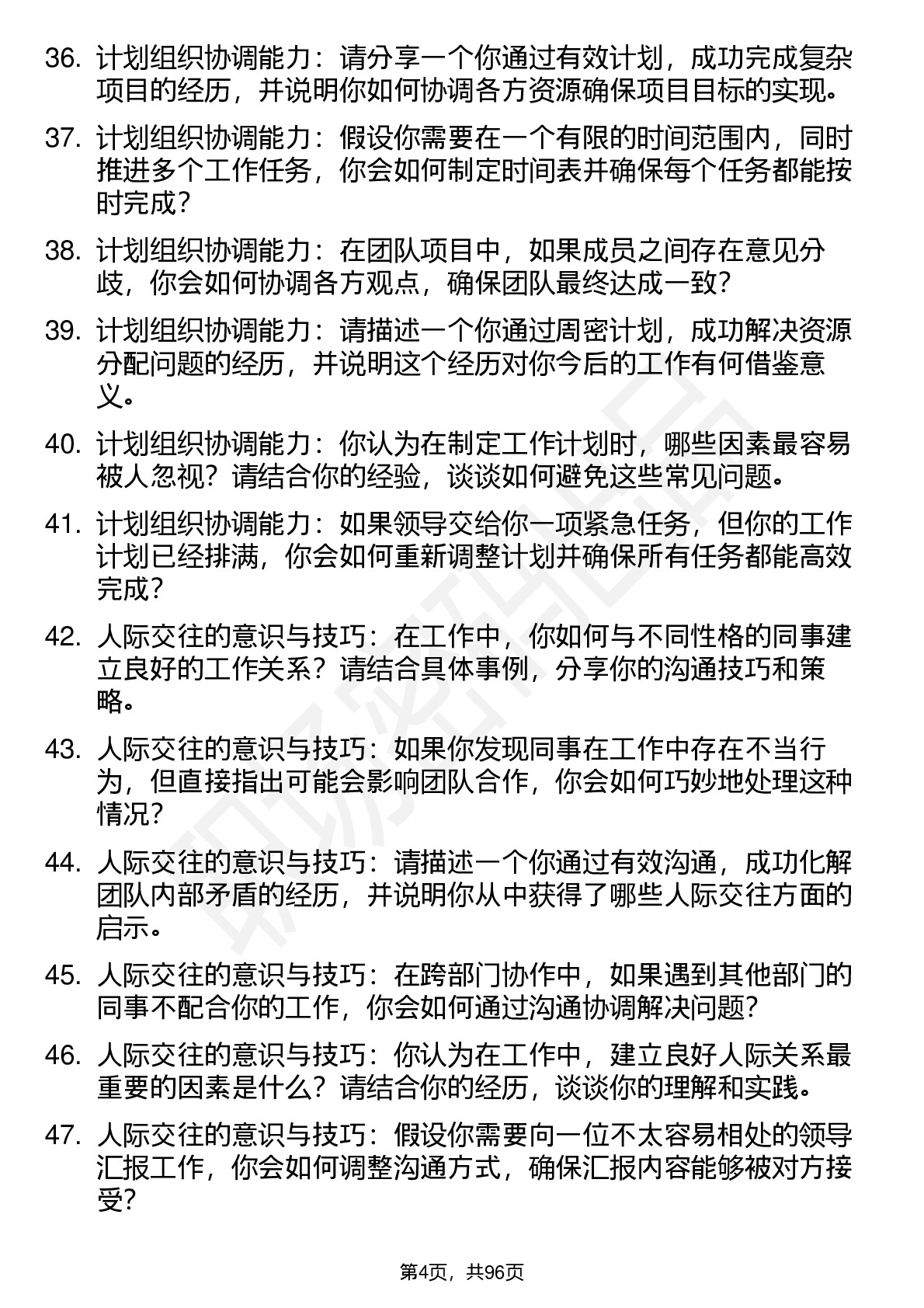 36. 计划组织协调能力：请分享一个你通过有效计划，成功完成复杂项目的经历，并说明你如何协调各方资源确保项目目标的实现。

37. 计划组织协调能力：假设你需要在一个有限的时间范围内，同时推进多个工作任务，你会如何制定时间表并确保每个任务都能按时完成？

38. 计划组织协调能力：在团队项目中，如果成员之间存在意见分歧，你会如何协调各方观点，确保团队最终达成一致？

39. 计划组织协调能力：请描述一个你通过周密计划，成功解决资源分配问题的经历，并说明这个经历对你今后的工作有何借鉴意义。

40. 计划组织协调能力：你认为在制定工作计划时，哪些因素最容易被人忽视？请结合你的经验，谈谈如何避免这些常见问题。

41. 计划组织协调能力：如果领导交给你一项紧急任务，但你的工作计划已经排满，你会如何重新调整计划并确保所有任务都能高效完成？

42. 人际交往的意识与技巧：在工作中，你如何与不同性格的同事建立良好的工作关系？请结合具体事例，分享你的沟通技巧和策略。

43. 人际交往的意识与技巧：如果你发现同事在工作中存在不当行为，但直接指出可能会影响团队合作，你会如何巧妙地处理这种情况？

44. 人际交往的意识与技巧：请描述一个你通过有效沟通，成功化解团队内部矛盾的经历，并说明你从中获得了哪些人际交往方面的启示。

45. 人际交往的意识与技巧：在跨部门协作中，如果遇到其他部门的同事不配合你的工作，你会如何通过沟通协调解决问题？

46. 人际交往的意识与技巧：你认为在工作中，建立良好人际关系最重要的因素是什么？请结合你的经历，谈谈你的理解和实践。

47. 人际交往的意识与技巧：假设你需要向一位不太容易相处的领导汇报工作，你会如何调整沟通方式，确保汇报内容能够被对方接受？

第4页，共96页